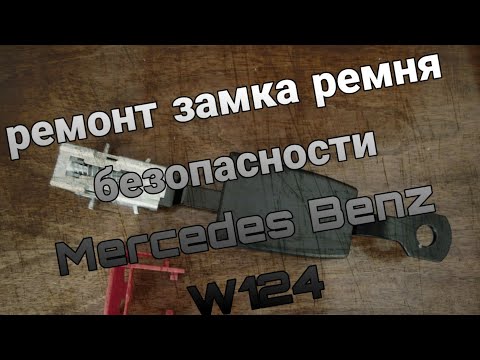 ремонт замка ремня безопасности Mercedes Benz W124